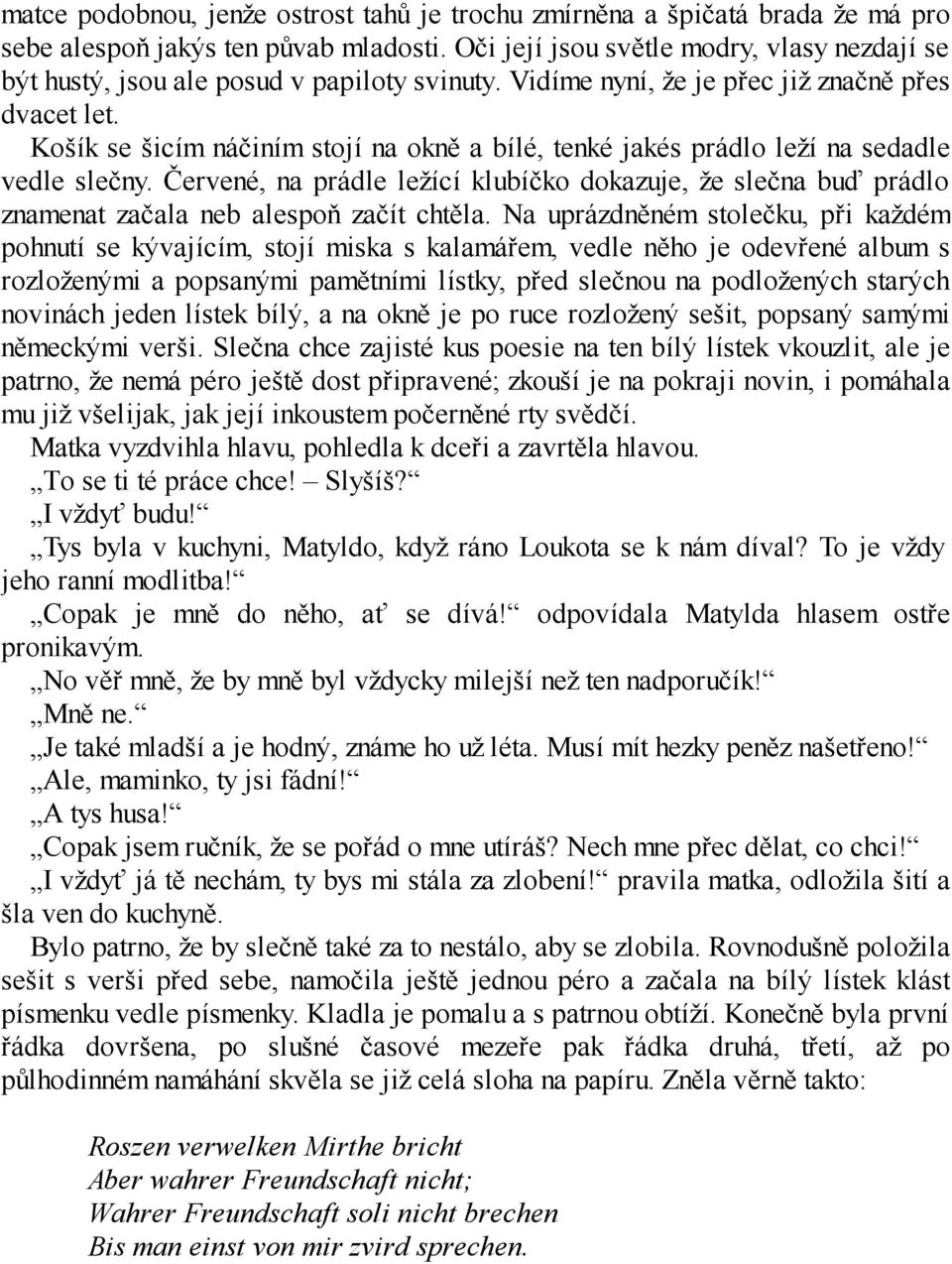 matce podobnou, jenže ostrost tahů je trochu zmírněna a špičatá brada že má pro sebe alespoň jakýs ten půvab mladosti. Oči její jsou světle modry, vlasy nezdají se být hustý, jsou ale posud v papiloty svinuty. Vidíme nyní, že je přec již značně přes dvacet let.

Košík se šicím náčiním stojí na okně a bílé, tenké jakés prádlo leží na sedadle vedle slečny. Červené, na prádle ležící klubíčko dokazuje, že slečna buď prádlo znamenat začala neb alespoň začít chtěla. Na uprázdněném stolečku, při každém pohnutí se kývajícím, stojí miska s kalamářem, vedle něho je odevřené album s rozloženými a popsanými pamětními lístky, před slečnou na podložených starých novinách jeden lístek bílý, a na okně je po ruce rozložený sešit, popsaný samými německými verši. Slečna chce zajisté kus poesie na ten bílý lístek vkouzlit, ale je patrno, že nemá péro ještě dost připravené; zkouší je na pokraji novin, i pomáhala mu již všelijak, jak její inkoustem počerněné rty svědčí.

Matka vyzdvihla hlavu, pohledla k dceři a zavrtěla hlavou.

„To se ti té práce chce! – Slyšíš?“

„I vždyť budu!“

„Tys byla v kuchyni, Matyldo, když ráno Loukota se k nám díval? To je vždy jeho ranní modlitba!“

„Copak je mně do něho, ať se dívá!“ odpovídala Matylda hlasem ostře pronikavým.

„No věř mně, že by mně byl vždycky milejší než ten nadporučík!“

„Mně ne.“

„Je také mladší a je hodný, známe ho už léta. Musí mít hezky peněz našetřeno!“

„Ale, maminko, ty jsi fádní!“

„A tys husa!“

„Copak jsem ručník, že se pořád o mne utíráš? Nech mne přec dělat, co chci!“

„I vždyť já tě nechám, ty bys mi stála za zlobení!“ pravila matka, odložila šití a šla ven do kuchyně.

Bylo patrno, že by slečně také za to nestálo, aby se zlobila. Rovnodušně položila sešit s verši před sebe, namočila ještě jednou péro a začala na bílý lístek klást písmenku vedle písmenky. Kladla je pomalu a s patrnou obtíží. Konečně byla první řádka dovršena, po slušné časové mezeře pak řádka druhá, třetí, až po půlhodinném namáhání skvěla se již celá sloha na papíru. Zněla věrně takto:

Roszen verwelken Mirthe bricht
Aber wahrer Freundschaft nicht;
Wahrer Freundschaft soli nicht brechen
Bis man einst von mir zvird sprechen.